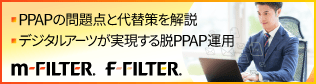 PPAPの問題点と代替策を解説
デジタルアーツが実現する脱PPAP運用

m-FILTER. f-FILTER.